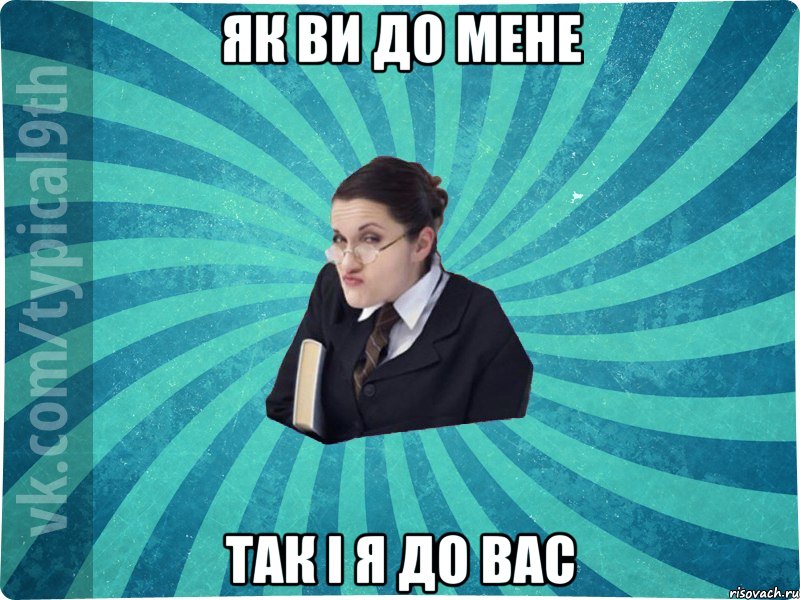 ЯК ВИ ДО МЕНЕ

vk.com/typical9th

ТАК І Я ДО ВАС

risovach.ru